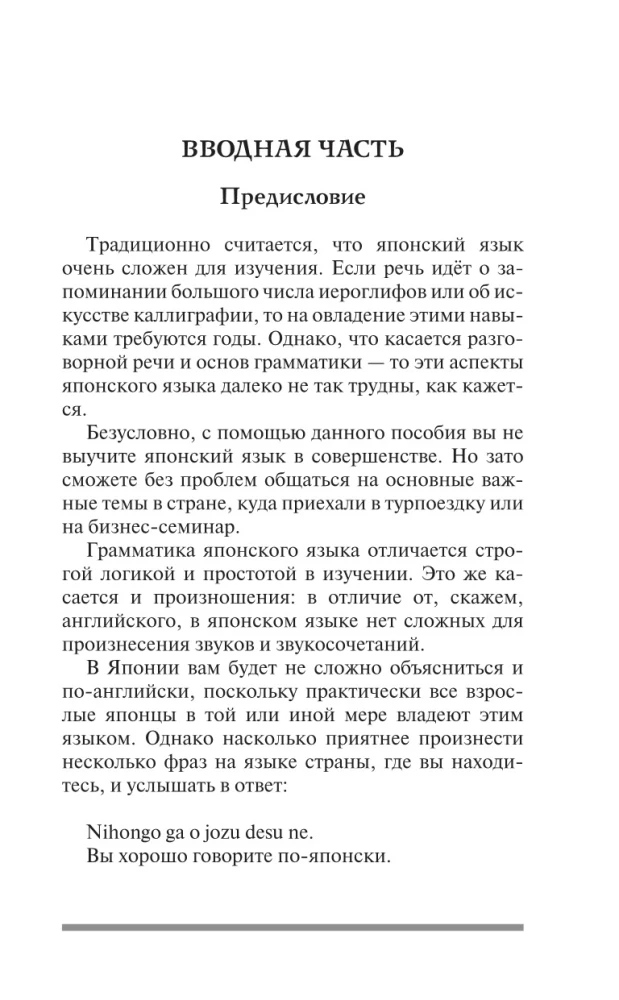 ВВОДНАЯ ЧАСТЬ

Предисловие

Традиционно считается, что японский язык очень сложен для изучения. Если речь идёт о запоминании большого числа иероглифов или об искусстве каллиграфии, то на овладение этими навыками требуются годы. Однако, что касается разговорной речи и основ грамматики — то эти аспекты японского языка далеко не так трудны, как кажется.

Безусловно, с помощью данного пособия вы не выучите японский язык в совершенстве. Но зато сможете без проблем общаться на основные важные темы в стране, куда приехали в турпоездку или на бизнес-семинар.

Грамматика японского языка отличается строгой логикой и простотой в изучении. Это же касается и произношения: в отличие от, скажем, английского, в японском языке нет сложных для произнесения звуков и звукосочетаний.

В Японии вам будет не сложно объясниться и по-английски, поскольку практически все взрослые японцы в той или иной мере владеют этим языком. Однако насколько приятнее произнести несколько фраз на языке страны, где вы находитесь, и услышать в ответ:

Nihongo ga o jozu desu ne.
Вы хорошо говорите по-японски.